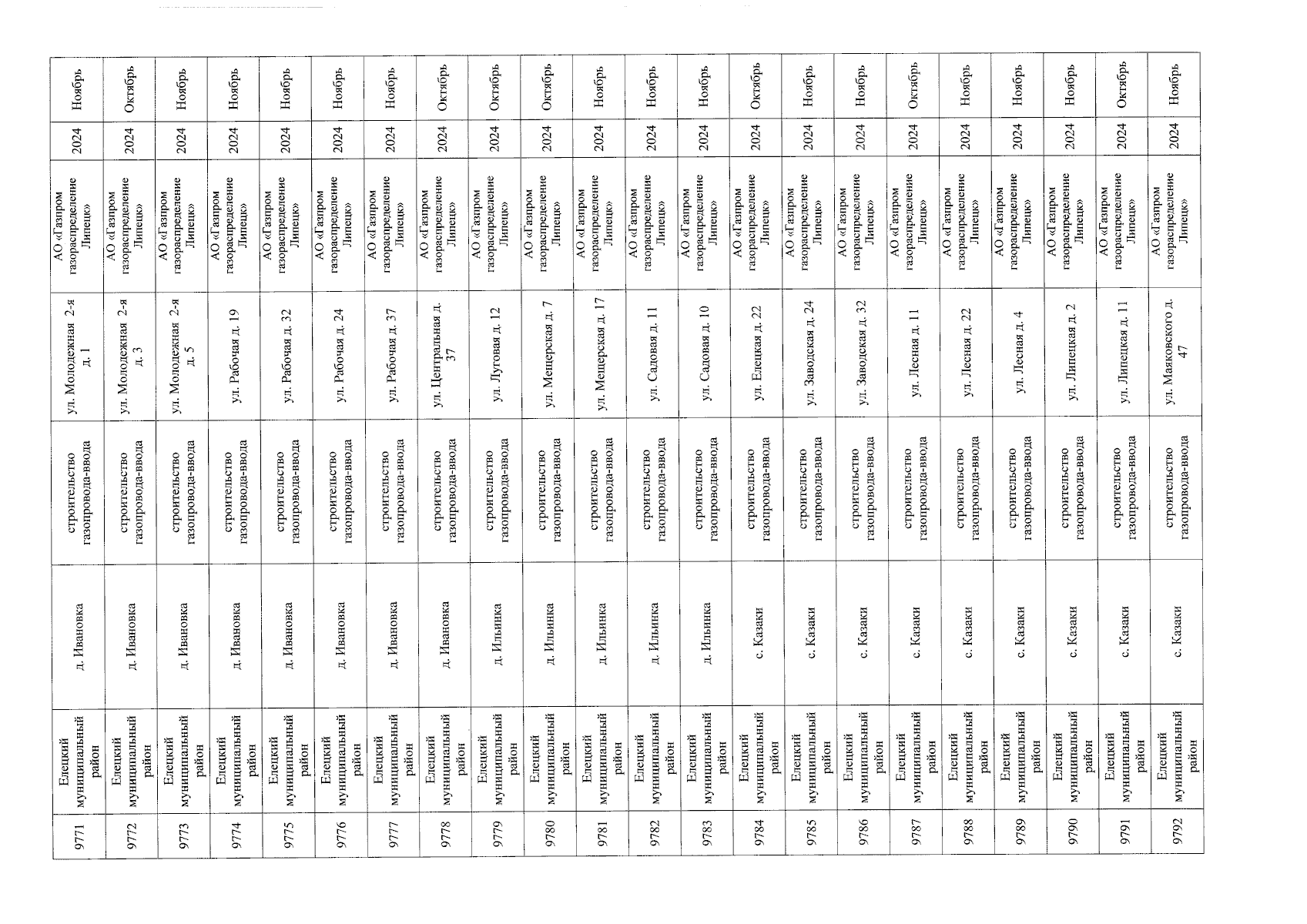 | 9771 | Елецкий муниципальный район | д. Ивановка | строительство газопровода-ввода | ул. Молодежная 2-я д. 1 | АО «Газпром газораспределение Липецк» | 2024 | Ноябрь |
|---|---|---|---|---|---|---|---|
| 9772 | Елецкий муниципальный район | д. Ивановка | строительство газопровода-ввода | ул. Молодежная 2-я д. 3 | АО «Газпром газораспределение Липецк» | 2024 | Октябрь |
| 9773 | Елецкий муниципальный район | д. Ивановка | строительство газопровода-ввода | ул. Молодежная 2-я д. 5 | АО «Газпром газораспределение Липецк» | 2024 | Ноябрь |
| 9774 | Елецкий муниципальный район | д. Ивановка | строительство газопровода-ввода | ул. Рабочая д. 19 | АО «Газпром газораспределение Липецк» | 2024 | Ноябрь |
| 9775 | Елецкий муниципальный район | д. Ивановка | строительство газопровода-ввода | ул. Рабочая д. 32 | АО «Газпром газораспределение Липецк» | 2024 | Ноябрь |
| 9776 | Елецкий муниципальный район | д. Ивановка | строительство газопровода-ввода | ул. Рабочая д. 24 | АО «Газпром газораспределение Липецк» | 2024 | Ноябрь |
| 9777 | Елецкий муниципальный район | д. Ивановка | строительство газопровода-ввода | ул. Рабочая д. 37 | АО «Газпром газораспределение Липецк» | 2024 | Ноябрь |
| 9778 | Елецкий муниципальный район | д. Ивановка | строительство газопровода-ввода | ул. Центральная д. 37 | АО «Газпром газораспределение Липецк» | 2024 | Октябрь |
| 9779 | Елецкий муниципальный район | д. Ильинка | строительство газопровода-ввода | ул. Луговая д. 12 | АО «Газпром газораспределение Липецк» | 2024 | Октябрь |
| 9780 | Елецкий муниципальный район | д. Ильинка | строительство газопровода-ввода | ул. Мещерская д. 7 | АО «Газпром газораспределение Липецк» | 2024 | Октябрь |
| 9781 | Елецкий муниципальный район | д. Ильинка | строительство газопровода-ввода | ул. Мещерская д. 17 | АО «Газпром газораспределение Липецк» | 2024 | Ноябрь |
| 9782 | Елецкий муниципальный район | д. Ильинка | строительство газопровода-ввода | ул. Садовая д. 11 | АО «Газпром газораспределение Липецк» | 2024 | Ноябрь |
| 9783 | Елецкий муниципальный район | д. Ильинка | строительство газопровода-ввода | ул. Садовая д. 10 | АО «Газпром газораспределение Липецк» | 2024 | Ноябрь |
| 9784 | Елецкий муниципальный район | с. Казаки | строительство газопровода-ввода | ул. Елецкая д. 22 | АО «Газпром газораспределение Липецк» | 2024 | Октябрь |
| 9785 | Елецкий муниципальный район | с. Казаки | строительство газопровода-ввода | ул. Заводская д. 24 | АО «Газпром газораспределение Липецк» | 2024 | Ноябрь |
| 9786 | Елецкий муниципальный район | с. Казаки | строительство газопровода-ввода | ул. Заводская д. 32 | АО «Газпром газораспределение Липецк» | 2024 | Ноябрь |
| 9787 | Елецкий муниципальный район | с. Казаки | строительство газопровода-ввода | ул. Лесная д. 11 | АО «Газпром газораспределение Липецк» | 2024 | Октябрь |
| 9788 | Елецкий муниципальный район | с. Казаки | строительство газопровода-ввода | ул. Лесная д. 22 | АО «Газпром газораспределение Липецк» | 2024 | Ноябрь |
| 9789 | Елецкий муниципальный район | с. Казаки | строительство газопровода-ввода | ул. Лесная д. 4 | АО «Газпром газораспределение Липецк» | 2024 | Ноябрь |
| 9790 | Елецкий муниципальный район | с. Казаки | строительство газопровода-ввода | ул. Липецкая д. 2 | АО «Газпром газораспределение Липецк» | 2024 | Ноябрь |
| 9791 | Елецкий муниципальный район | с. Казаки | строительство газопровода-ввода | ул. Липецкая д. 11 | АО «Газпром газораспределение Липецк» | 2024 | Октябрь |
| 9792 | Елецкий муниципальный район | с. Казаки | строительство газопровода-ввода | ул. Маяковского д. 47 | АО «Газпром газораспределение Липецк» | 2024 | Ноябрь |